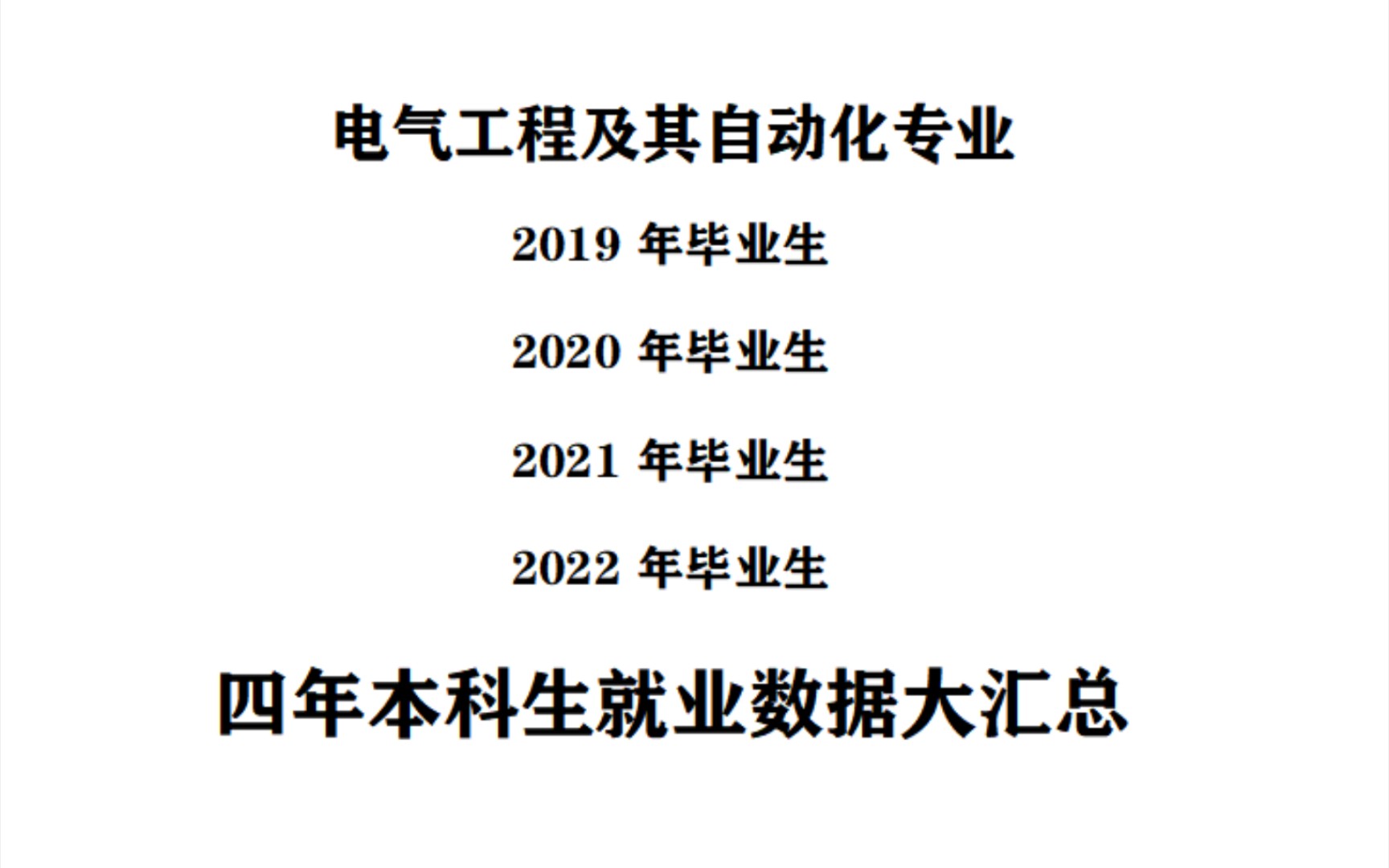 电气工程及其自动化专业

2019 年毕业生

2020 年毕业生

2021 年毕业生

2022 年毕业生

四年本科生就业数据大汇总